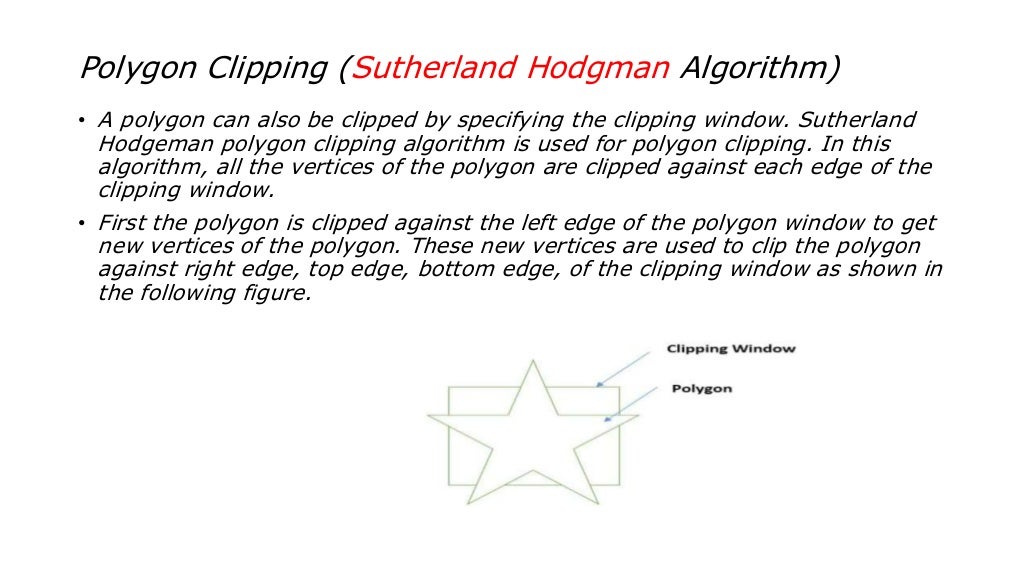 Polygon Clipping (Sutherland Hodgman Algorithm)

• A polygon can also be clipped by specifying the clipping window. Sutherland Hodgeman polygon clipping algorithm is used for polygon clipping. In this algorithm, all the vertices of the polygon are clipped against each edge of the clipping window.

• First the polygon is clipped against the left edge of the polygon window to get new vertices of the polygon. These new vertices are used to clip the polygon against right edge, top edge, bottom edge, of the clipping window as shown in the following figure.

Clipping Window

Polygon